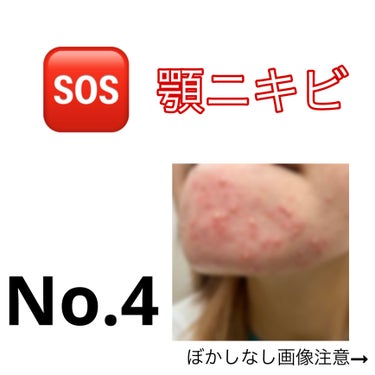 SOS 顎ニキビ

No.4

ぼかしなし画像注意→